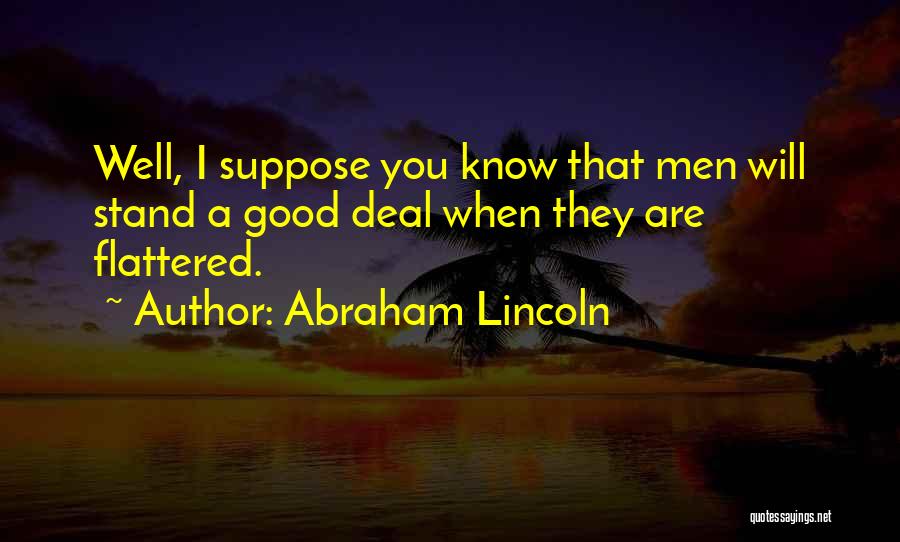 Well, I suppose you know that men will stand a good deal when they are flattered.

~ Author: Abraham Lincoln

quotessayings.net